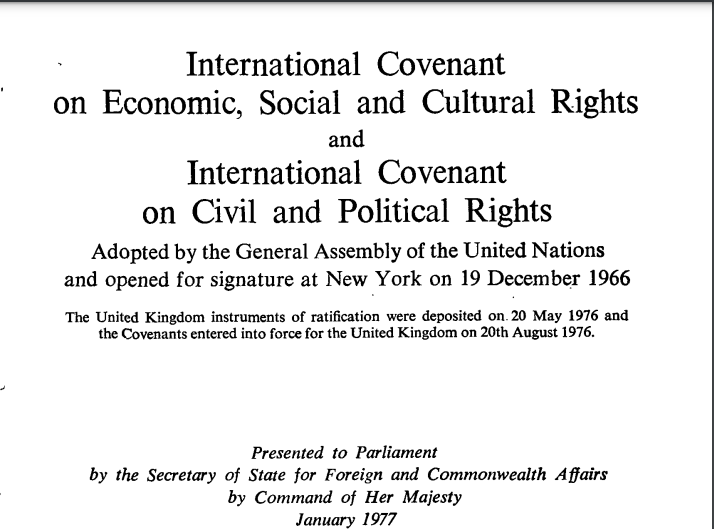 International Covenant
on Economic, Social and Cultural Rights
and
International Covenant
on Civil and Political Rights

Adopted by the General Assembly of the United Nations and opened for signature at New York on 19 December 1966

The United Kingdom instruments of ratification were deposited on 20 May 1976 and the Covenants entered into force for the United Kingdom on 20th August 1976.

Presented to Parliament
by the Secretary of State for Foreign and Commonwealth Affairs
by Command of Her Majesty
January 1977